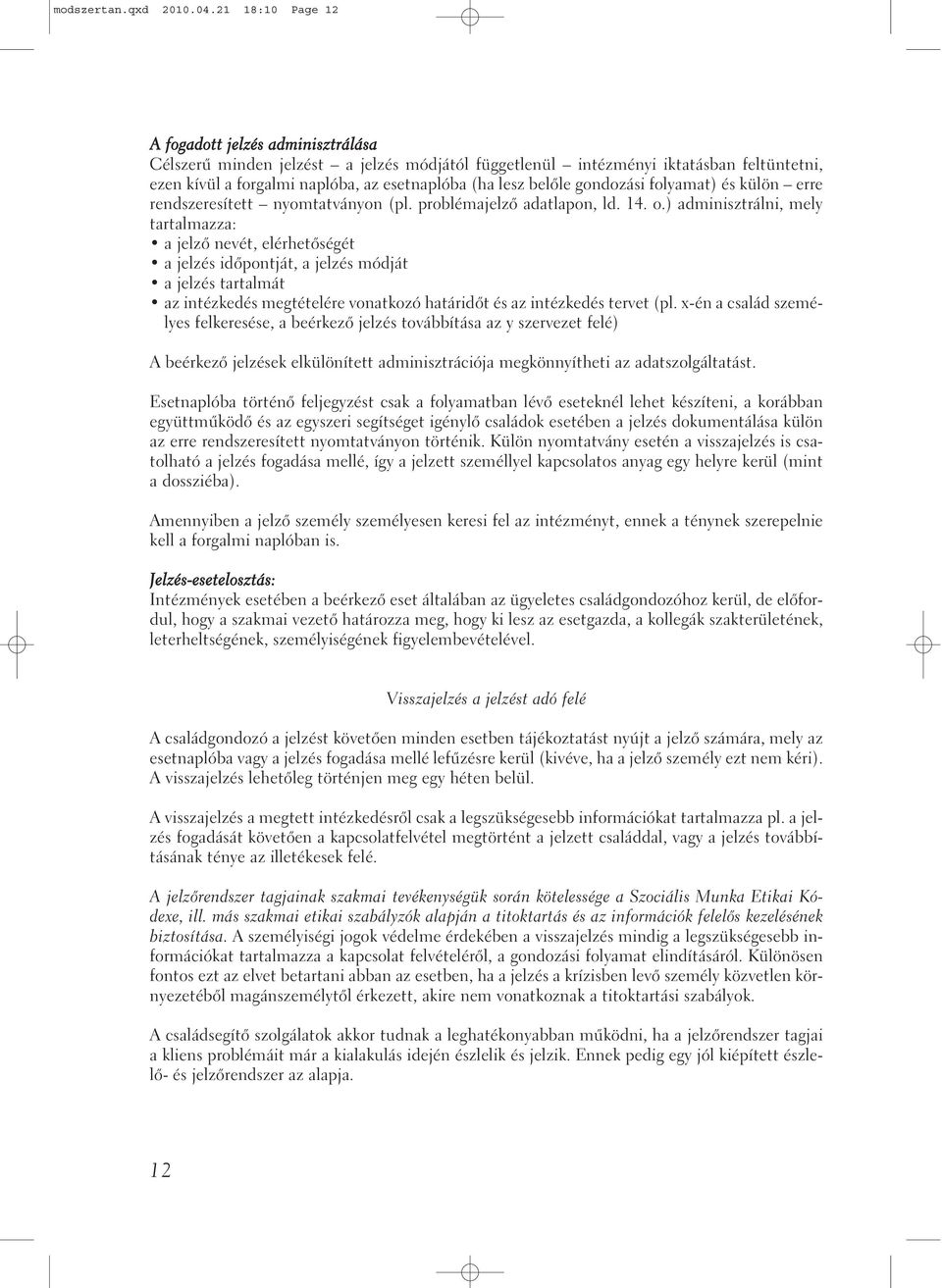 modszertan.qxd 2010.04.21 18:10 Page 12

A fogadott jelzés adminisztrálása
Célszerű minden jelzést – a jelzés módjától függetlenül – intézményi iktatásban feltüntetni, ezen kívül a forgalmi naplóba, az esetnaplóba (ha lesz belőle gondozási folyamat) és külön – erre rendszeresített – nyomtatványon (pl. problémajelző adatlapon, ld. 14. o.) adminisztrálni, mely tartalmazza:
• a jelző nevét, elérhetőségét
• a jelzés időpontját, a jelzés módját
• a jelzés tartalmát
• az intézkedés megtételére vonatkozó határidőt és az intézkedés tervet (pl. x-én a család személyes felkeresése, a beérkező jelzés továbbítása az y szervezet felé)

A beérkező jelzések elkülönített adminisztrációja megkönnyítheti az adatszolgáltatást.

Esetnaplóba történő feljegyzést csak a folyamatban lévő eseteknél lehet készíteni, a korábban együttműködő és az egyszeri segítséget igénylő családok esetében a jelzés dokumentálása külön az erre rendszeresített nyomtatványon történik. Külön nyomtatvány esetén a visszajelzés is csatolható a jelzés fogadása mellé, így a jelzett személlyel kapcsolatos anyag egy helyre kerül (mint a dossziéba).

Amennyiben a jelző személy személyesen keresi fel az intézményt, ennek a ténynek szerepelnie kell a forgalmi naplóban is.

Jelzés-esetelosztás:
Intézmények esetében a beérkező eset általában az ügyeletes családgondozóhoz kerül, de előfordul, hogy a szakmai vezető határozza meg, hogy ki lesz az esetgazda, a kollegák szakterületének, leterheltségének, személyiségének figyelembevételével.

Visszajelzés a jelzést adó felé

A családgondozó a jelzést követően minden esetben tájékoztatást nyújt a jelző számára, mely az esetnaplóba vagy a jelzés fogadása mellé lefűzésre kerül (kivéve, ha a jelző személy ezt nem kéri). A visszajelzés lehetőleg történjen meg egy héten belül.

A visszajelzés a megtett intézkedésről csak a legszükségesebb információkat tartalmazza pl. a jelzés fogadását követően a kapcsolatfelvétel megtörtént a jelzett családdal, vagy a jelzés továbbításának ténye az illetékesek felé.

A jelzőrendszer tagjainak szakmai tevékenységük során kötelessége a Szociális Munka Etikai Kódexe, ill. más szakmai etikai szabályzók alapján a titoktartás és az információk felelős kezelésének biztosítása. A személyiségi jogok védelme érdekében a visszajelzés mindig a legszükségesebb információkat tartalmazza a kapcsolat felvételéről, a gondozási folyamat elindításáról. Különösen fontos ezt az elvet betartani abban az esetben, ha a jelzés a krízisben levő személy közvetlen környezetéből magánszemélytől érkezett, akire nem vonatkoznak a titoktartási szabályok.

A családsegítő szolgálatok akkor tudnak a leghatékonyabban működni, ha a jelzőrendszer tagjai a kliens problémáit már a kialakulás idején észlelik és jelzik. Ennek pedig egy jól kiépített észlelő- és jelzőrendszer az alapja.

12